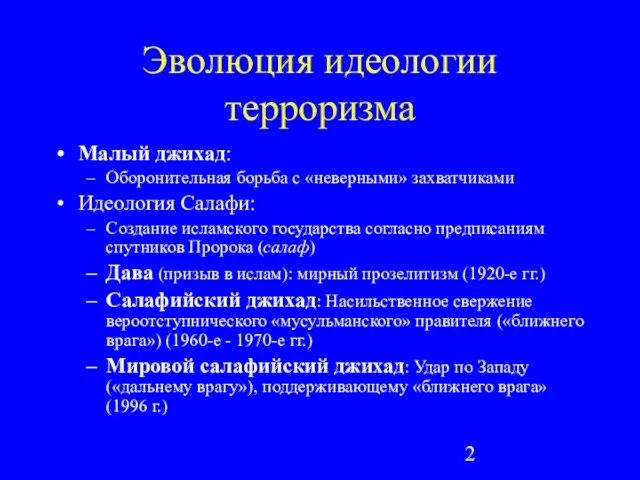 Эволюция идеологии терроризма

• Малый джихад:
– Оборонительная борьба с «неверными» захватчиками
• Идеология Салафи:
– Создание исламского государства согласно предписаниям спутников Пророка (салаф)
– Дава (призыв в ислам): мирный прозелитизм (1920-е гг.)
– Салафийский джихад: Насильственное свержение вероотступнического «мусульманского» правителя («ближнего врага») (1960-е - 1970-е гг.)
– Мировой салафийский джихад: Удар по Западу («дальнему врагу»), поддерживающему «ближнего врага» (1996 г.)

2